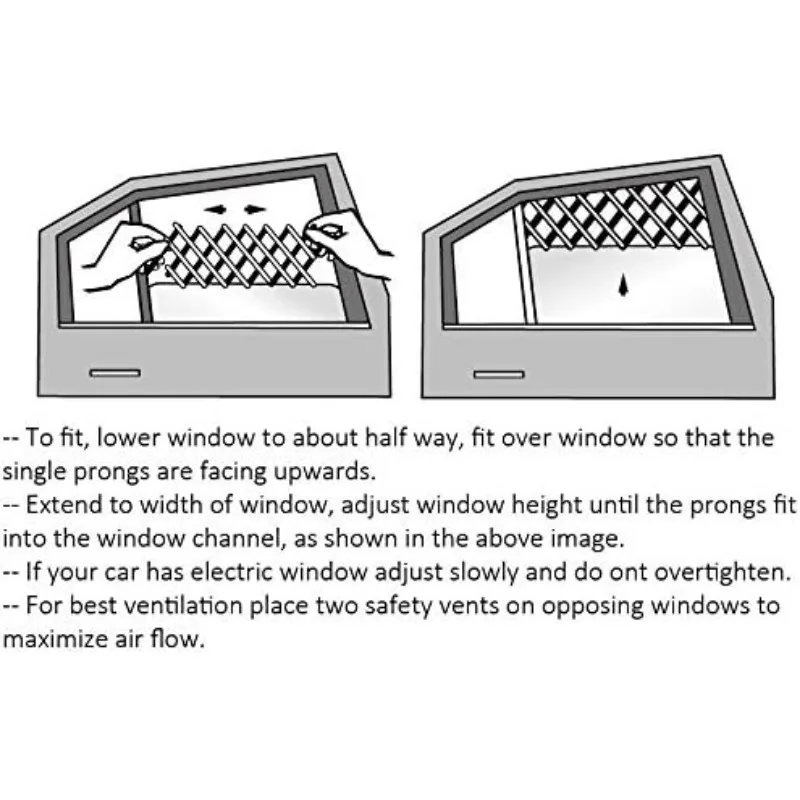 -- To fit, lower window to about half way, fit over window so that the single prongs are facing upwards.
-- Extend to width of window, adjust window height until the prongs fit into the window channel, as shown in the above image.
-- If your car has electric window adjust slowly and do ont overtighten.
-- For best ventilation place two safety vents on opposing windows to maximize air flow.